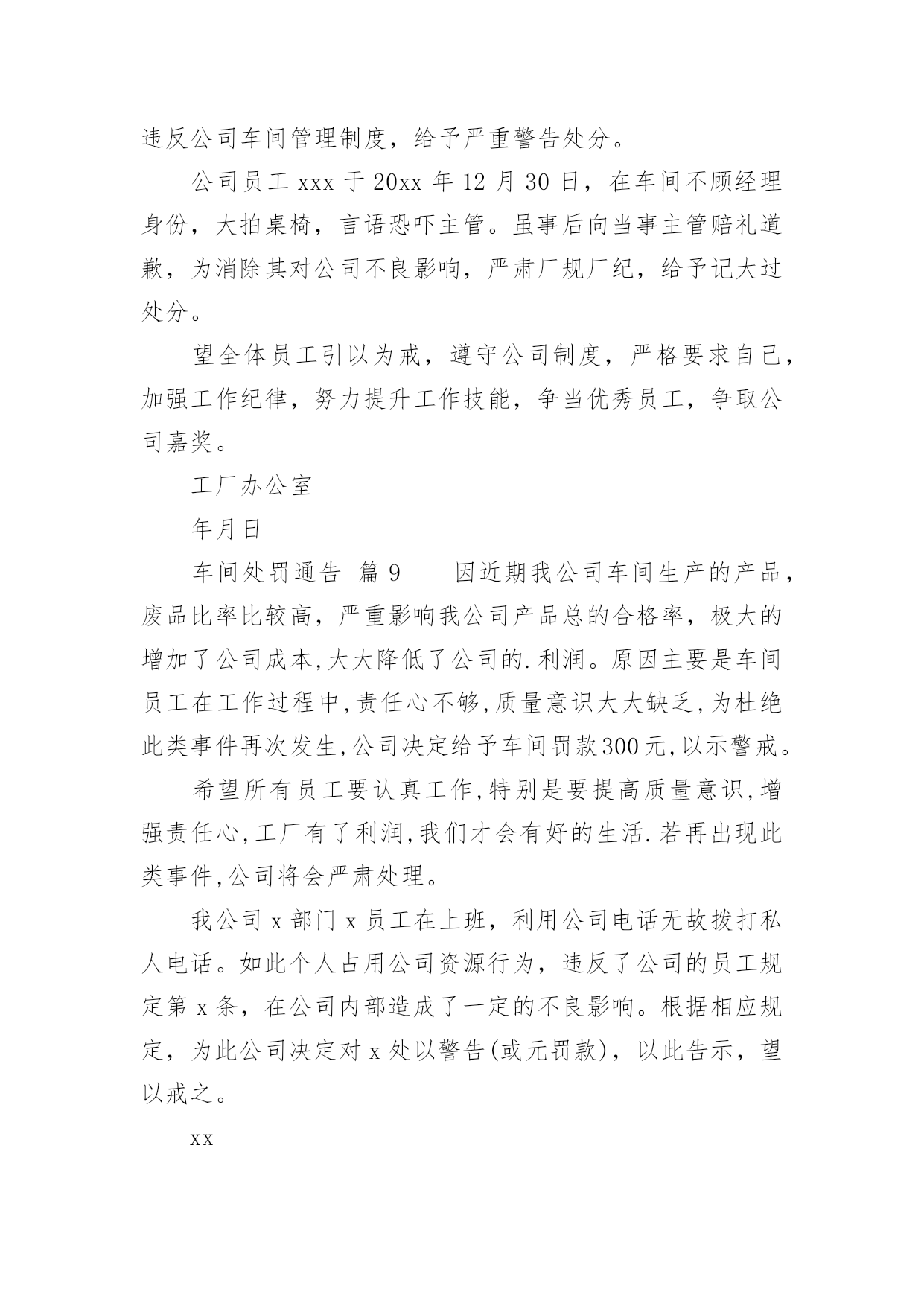 违反公司车间管理制度，给予严重警告处分。

公司员工 xxx 于 20xx 年 12 月 30 日，在车间不顾经理身份，大拍桌椅，言语恐吓主管。虽事后向当事主管赔礼道歉，为消除其对公司不良影响，严肃厂规厂纪，给予记大过处分。

望全体员工引以为戒，遵守公司制度，严格要求自己，加强工作纪律，努力提升工作技能，争当优秀员工，争取公司嘉奖。

工厂办公室

年月日

车间处罚通告 篇 9　　因近期我公司车间生产的产品，废品比率比较高，严重影响我公司产品总的合格率，极大的增加了公司成本,大大降低了公司的.利润。原因主要是车间员工在工作过程中,责任心不够,质量意识大大缺乏,为杜绝此类事件再次发生,公司决定给予车间罚款300元,以示警戒。

希望所有员工要认真工作,特别是要提高质量意识,增强责任心,工厂有了利润,我们才会有好的生活.若再出现此类事件,公司将会严肃处理。

我公司 x 部门 x 员工在上班，利用公司电话无故拨打私人电话。如此个人占用公司资源行为，违反了公司的员工规定第 x 条，在公司内部造成了一定的不良影响。根据相应规定，为此公司决定对 x 处以警告(或元罚款)，以此告示，望以戒之。

xx